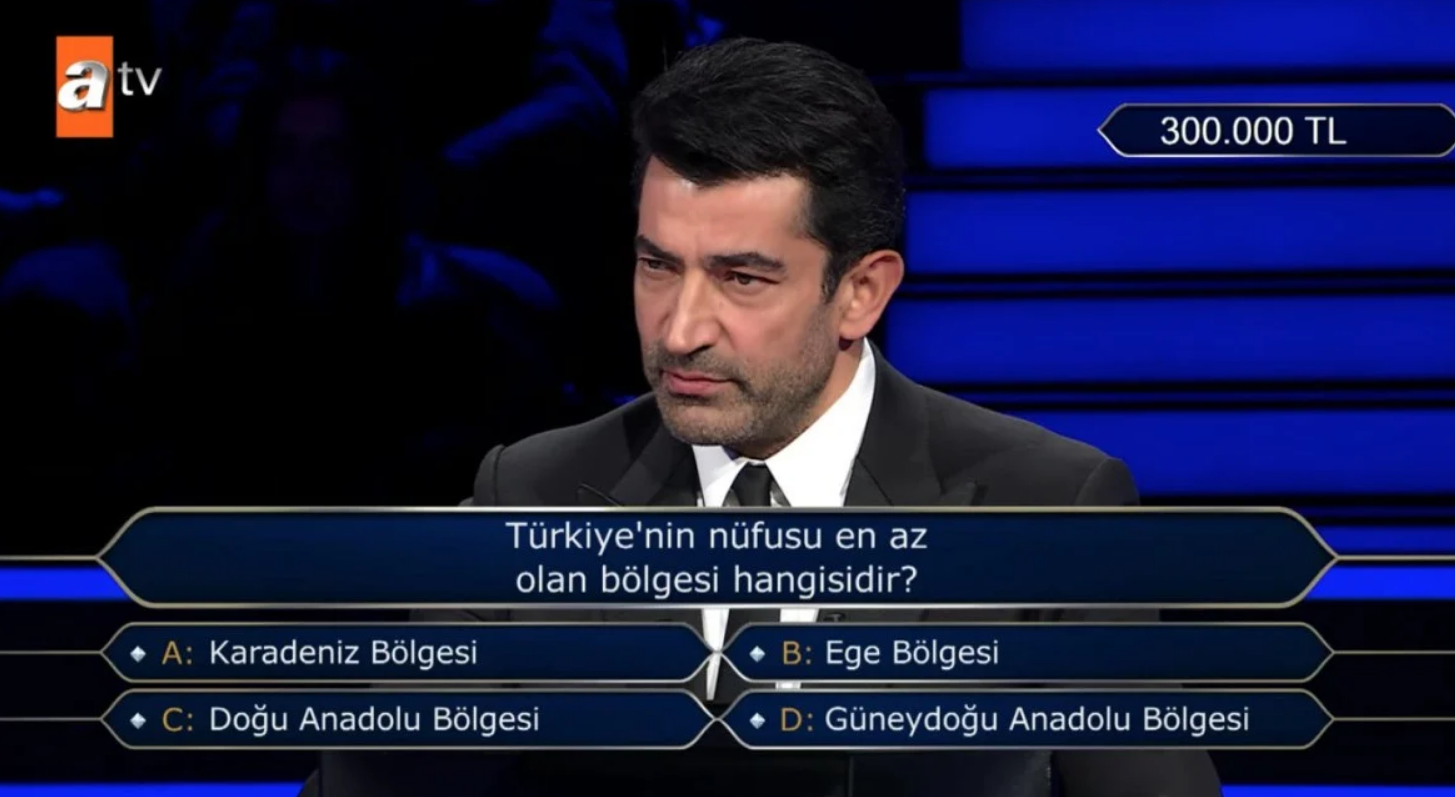 atv

300.000 TL

Türkiye'nin nüfusu en az olan bölgesi hangisidir?

A: Karadeniz Bölgesi
B: Ege Bölgesi
C: Doğu Anadolu Bölgesi
D: Güneydoğu Anadolu Bölgesi